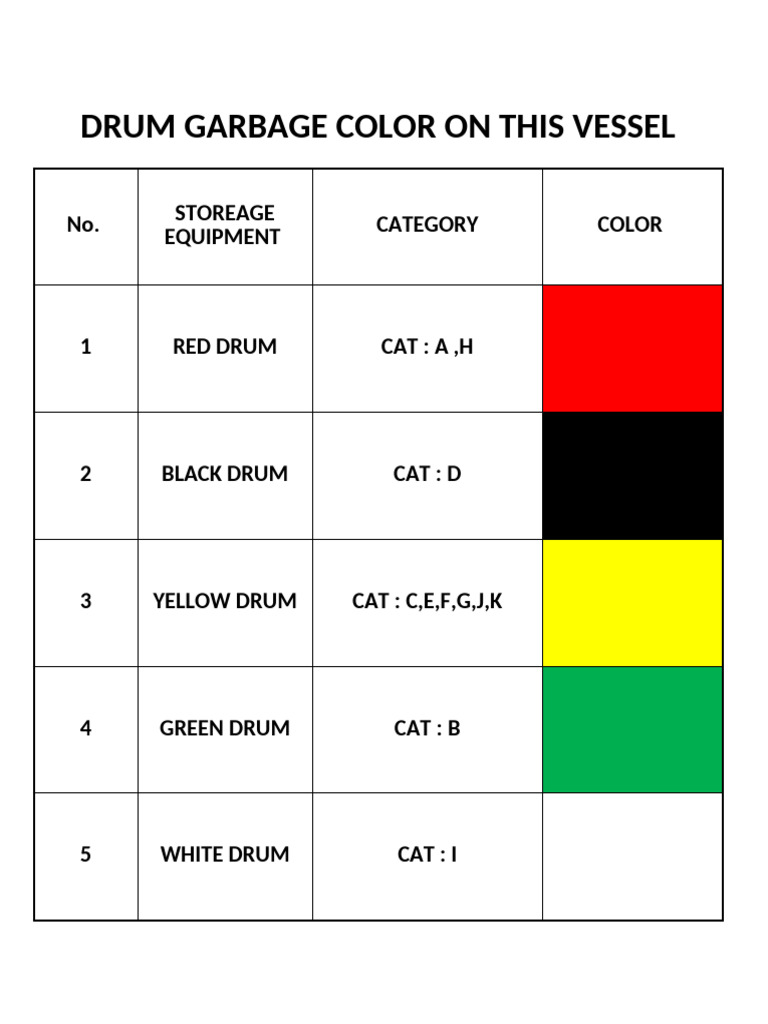 DRUM GARBAGE COLOR ON THIS VESSEL

| No. | STOREAGE EQUIPMENT | CATEGORY | COLOR |
|---|---|---|---|
| 1 | RED DRUM | CAT : A ,H | |
| 2 | BLACK DRUM | CAT : D | |
| 3 | YELLOW DRUM | CAT : C,E,F,G,J,K | |
| 4 | GREEN DRUM | CAT : B | |
| 5 | WHITE DRUM | CAT : I | |